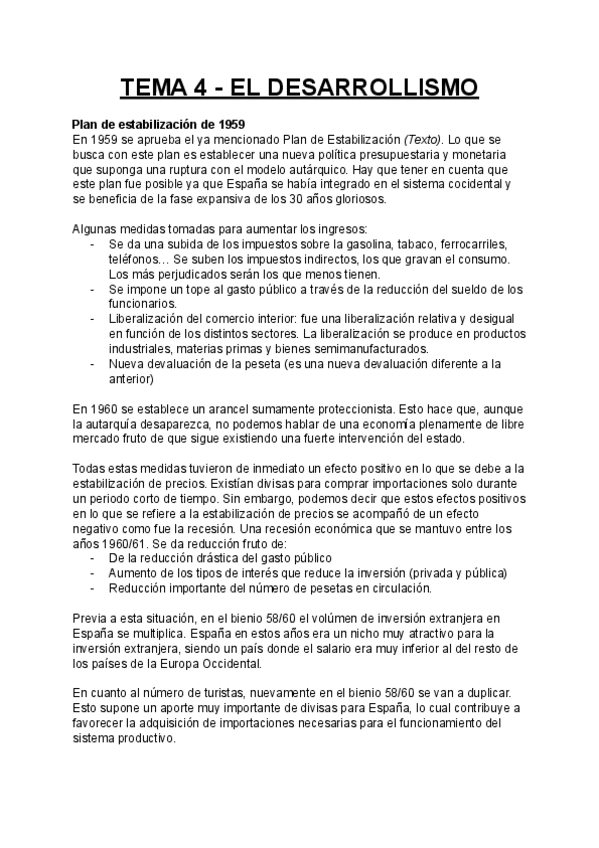 TEMA 4 - EL DESARROLLISMO

Plan de estabilización de 1959
En 1959 se aprueba el ya mencionado Plan de Estabilización (Texto). Lo que se busca con este plan es establecer una nueva política presupuestaria y monetaria que suponga una ruptura con el modelo autárquico. Hay que tener en cuenta que este plan fue posible ya que España se había integrado en el sistema cocidental y se beneficia de la fase expansiva de los 30 años gloriosos.

Algunas medidas tomadas para aumentar los ingresos:
- Se da una subida de los impuestos sobre la gasolina, tabaco, ferrocarriles, teléfonos… Se suben los impuestos indirectos, los que gravan el consumo. Los más perjudicados serán los que menos tienen.
- Se impone un tope al gasto público a través de la reducción del sueldo de los funcionarios.
- Liberalización del comercio interior: fue una liberalización relativa y desigual en función de los distintos sectores. La liberalización se produce en productos industriales, materias primas y bienes semimanufacturados.
- Nueva devaluación de la peseta (es una nueva devaluación diferente a la anterior)

En 1960 se establece un arancel sumamente proteccionista. Esto hace que, aunque la autarquía desaparezca, no podemos hablar de una economía plenamente de libre mercado fruto de que sigue existiendo una fuerte intervención del estado.

Todas estas medidas tuvieron de inmediato un efecto positivo en lo que se debe a la estabilización de precios. Existían divisas para comprar importaciones solo durante un periodo corto de tiempo. Sin embargo, podemos decir que estos efectos positivos en lo que se refiere a la estabilización de precios se acompañó de un efecto negativo como fue la recesión. Una recesión económica que se mantuvo entre los años 1960/61. Se da reducción fruto de:
- De la reducción drástica del gasto público
- Aumento de los tipos de interés que reduce la inversión (privada y pública)
- Reducción importante del número de pesetas en circulación.

Previa a esta situación, en el bienio 58/60 el volúmen de inversión extranjera en España se multiplica. España en estos años era un nicho muy atractivo para la inversión extranjera, siendo un país donde el salario era muy inferior al del resto de los países de la Europa Occidental.

En cuanto al número de turistas, nuevamente en el bienio 58/60 se van a duplicar. Esto supone un aporte muy importante de divisas para España, lo cual contribuye a favorecer la adquisición de importaciones necesarias para el funcionamiento del sistema productivo.